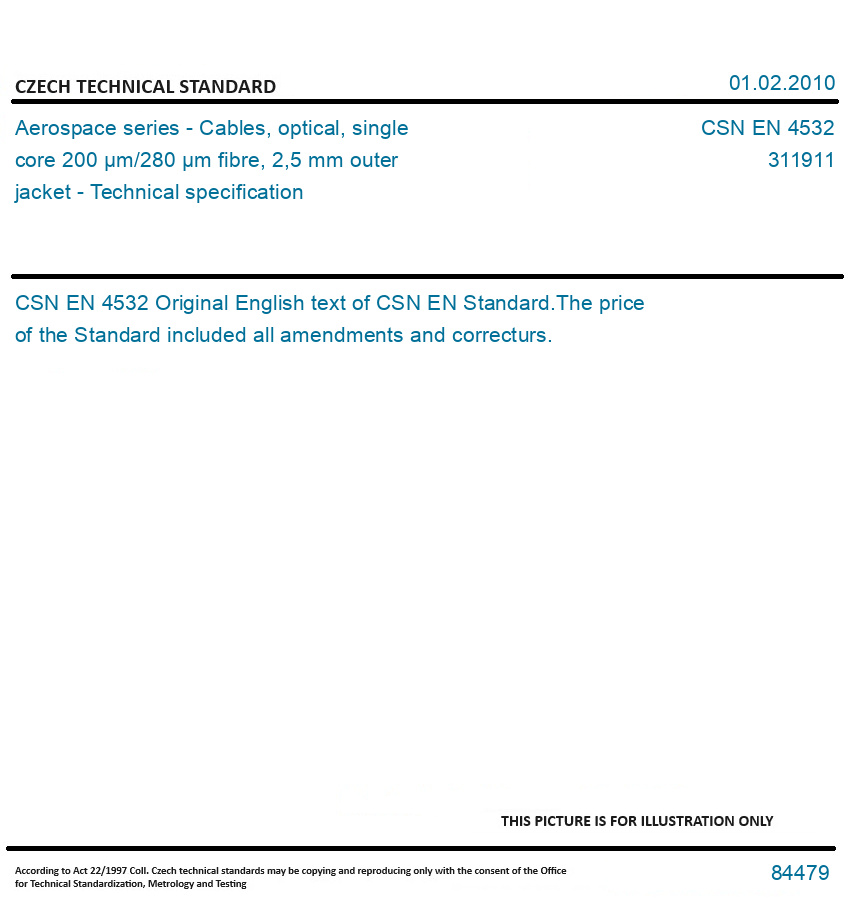 CZECH TECHNICAL STANDARD

01.02.2010

Aerospace series - Cables, optical, single core 200 µm/280 µm fibre, 2,5 mm outer jacket - Technical specification

CSN EN 4532
311911

CSN EN 4532 Original English text of CSN EN Standard.The price of the Standard included all amendments and correcturs.

THIS PICTURE IS FOR ILLUSTRATION ONLY

According to Act 22/1997 Coll. Czech technical standards may be copying and reproducing only with the consent of the Office for Technical Standardization, Metrology and Testing

84479